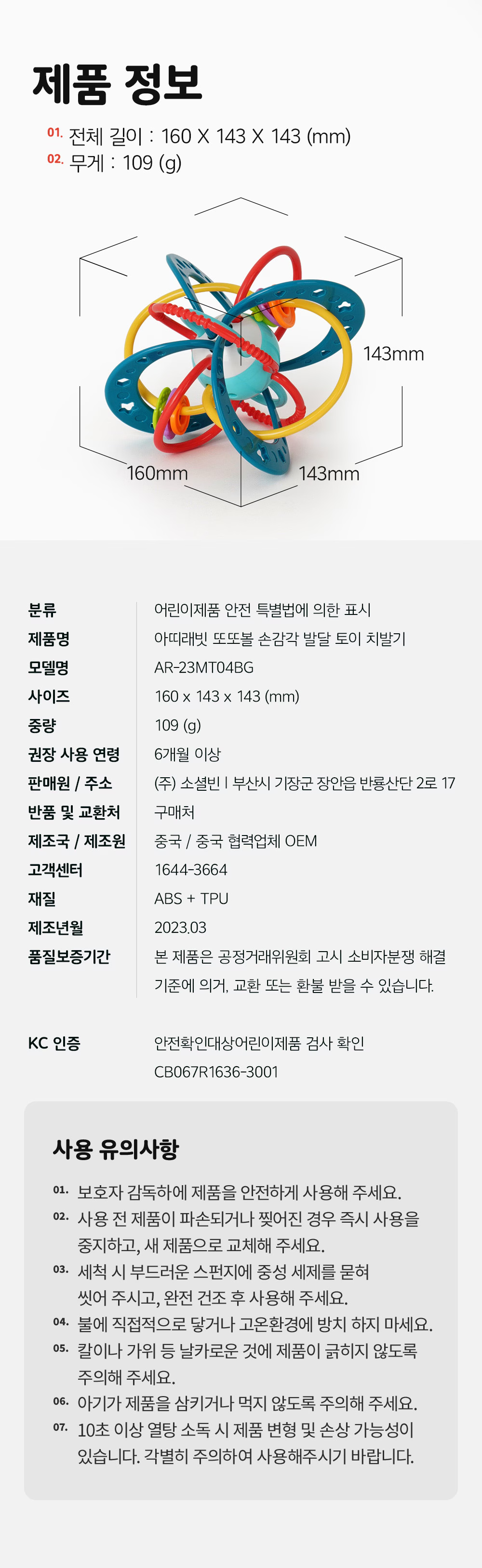 제품 정보

01. 전체 길이 : 160 X 143 X 143 (mm)
02. 무게 : 109 (g)

143mm

160mm

143mm

분류
어린이제품 안전 특별법에 의한 표시

제품명
아띠래빗 또또볼 손감각 발달 토이 치발기

모델명
AR-23MT04BG

사이즈
160 x 143 x 143 (mm)

중량
109 (g)

권장 사용 연령
6개월 이상

판매원 / 주소
(주) 소셜빈 l 부산시 기장군 장안읍 반룡산단 2로 17

반품 및 교환처
구매처

제조국 / 제조원
중국 / 중국 협력업체 OEM

고객센터
1644-3664

재질
ABS + TPU

제조년월
2023.03

품질보증기간
본 제품은 공정거래위원회 고시 소비자분쟁 해결 기준에 의거, 교환 또는 환불 받을 수 있습니다.

KC 인증
안전확인대상어린이제품 검사 확인
CB067R1636-3001

사용 유의사항

01. 보호자 감독하에 제품을 안전하게 사용해 주세요.
02. 사용 전 제품이 파손되거나 찢어진 경우 즉시 사용을 중지하고, 새 제품으로 교체해 주세요.
03. 세척 시 부드러운 스펀지에 중성 세제를 묻혀 씻어 주시고, 완전 건조 후 사용해 주세요.
04. 불에 직접적으로 닿거나 고온환경에 방치 하지 마세요.
05. 칼이나 가위 등 날카로운 것에 제품이 긁히지 않도록 주의해 주세요.
06. 아기가 제품을 삼키거나 먹지 않도록 주의해 주세요.
07. 10초 이상 열탕 소독 시 제품 변형 및 손상 가능성이 있습니다. 각별히 주의하여 사용해주시기 바랍니다.